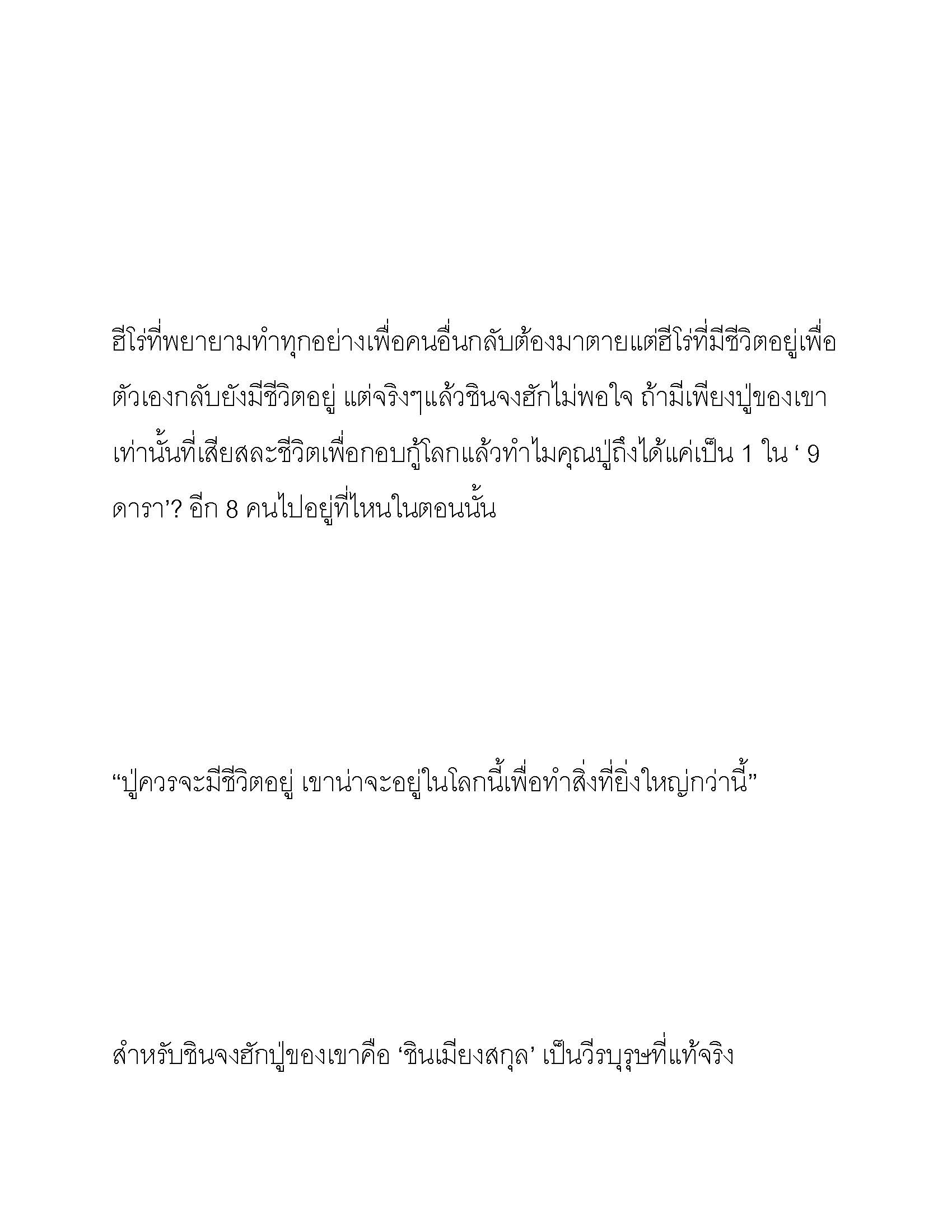 ฮีโร่ที่พยายามทำทุกอย่างเพื่อคนอื่นกลับต้องมาตายแต่ฮีโร่ที่มีชีวิตอยู่เพื่อตัวเองกลับยังมีชีวิตอยู่ แต่จริงๆแล้วชินจงฮักไม่พอใจ ถ้ามีเพียงปู่ของเขาเท่านั้นที่เสียสละชีวิตเพื่อกอบกู้โลกแล้วทำไมคุณปู่ถึงได้แค่เป็น 1 ใน ‘ 9 ดารา’? อีก 8 คนไปอยู่ที่ไหนในตอนนั้น

“ปู่ควรจะมีชีวิตอยู่ เขาน่าจะอยู่ในโลกนี้เพื่อทำสิ่งที่ยิ่งใหญ่กว่านี้”

สำหรับชินจงฮักปู่ของเขาคือ ‘ชินเมียงสกุล’ เป็นวีรบุรุษที่แท้จริง